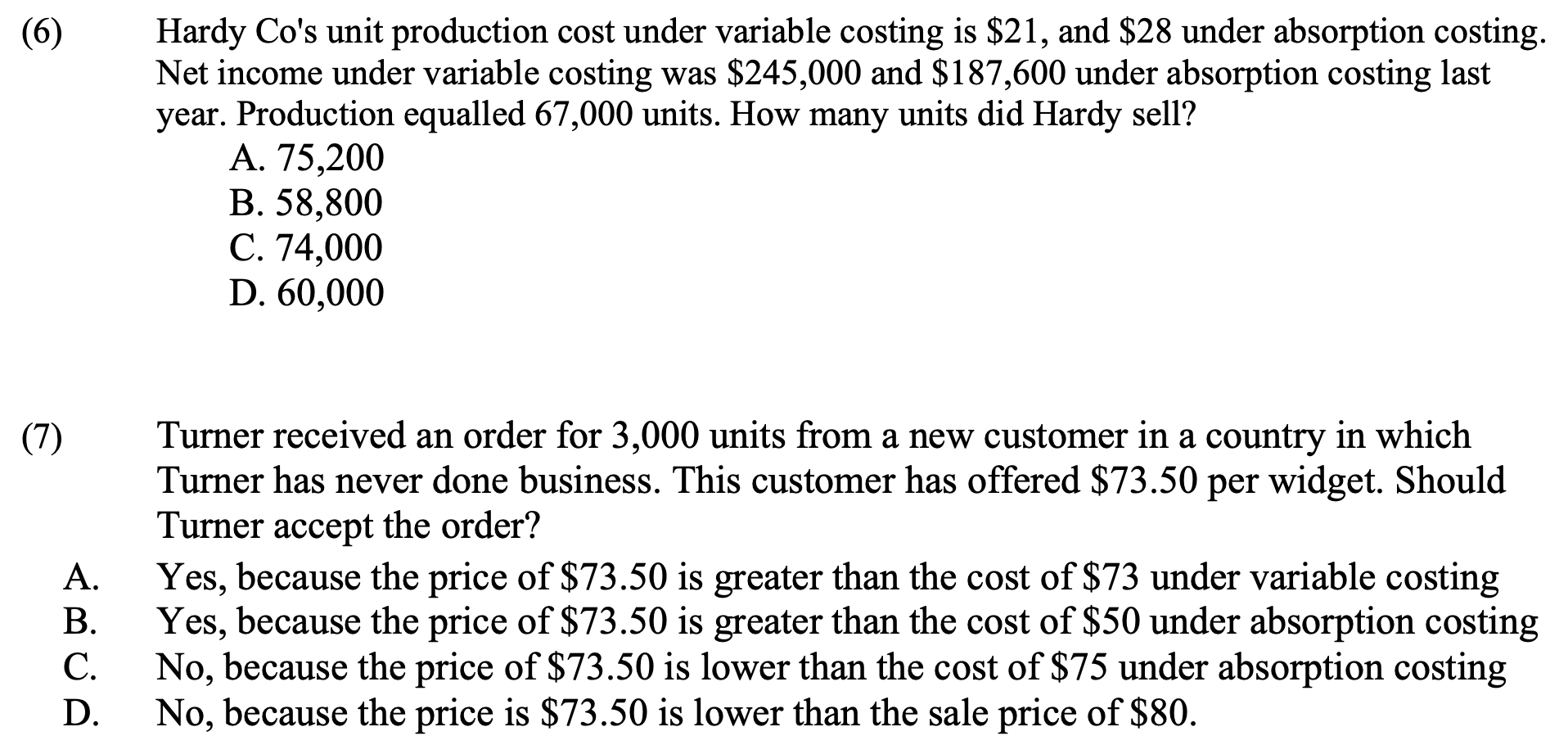 (6) Hardy Co's unit production cost under variable costing is \$21, and \$28 under absorption costing. Net income under variable costing was \$245,000 and \$187,600 under absorption costing last year. Production equalled 67,000 units. How many units did Hardy sell?

A. 75,200
B. 58,800
C. 74,000
D. 60,000

(7) Turner received an order for 3,000 units from a new customer in a country in which Turner has never done business. This customer has offered \$73.50 per widget. Should Turner accept the order?

A. Yes, because the price of \$73.50 is greater than the cost of \$73 under variable costing
B. Yes, because the price of \$73.50 is greater than the cost of \$50 under absorption costing
C. No, because the price of \$73.50 is lower than the cost of \$75 under absorption costing
D. No, because the price is \$73.50 is lower than the sale price of \$80.